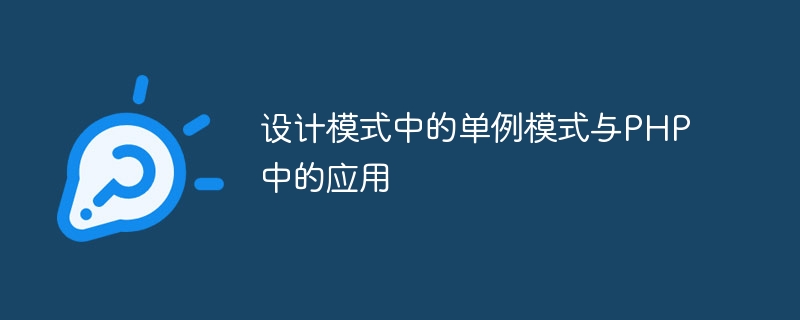 设计模式中的单例模式与PHP中的应用